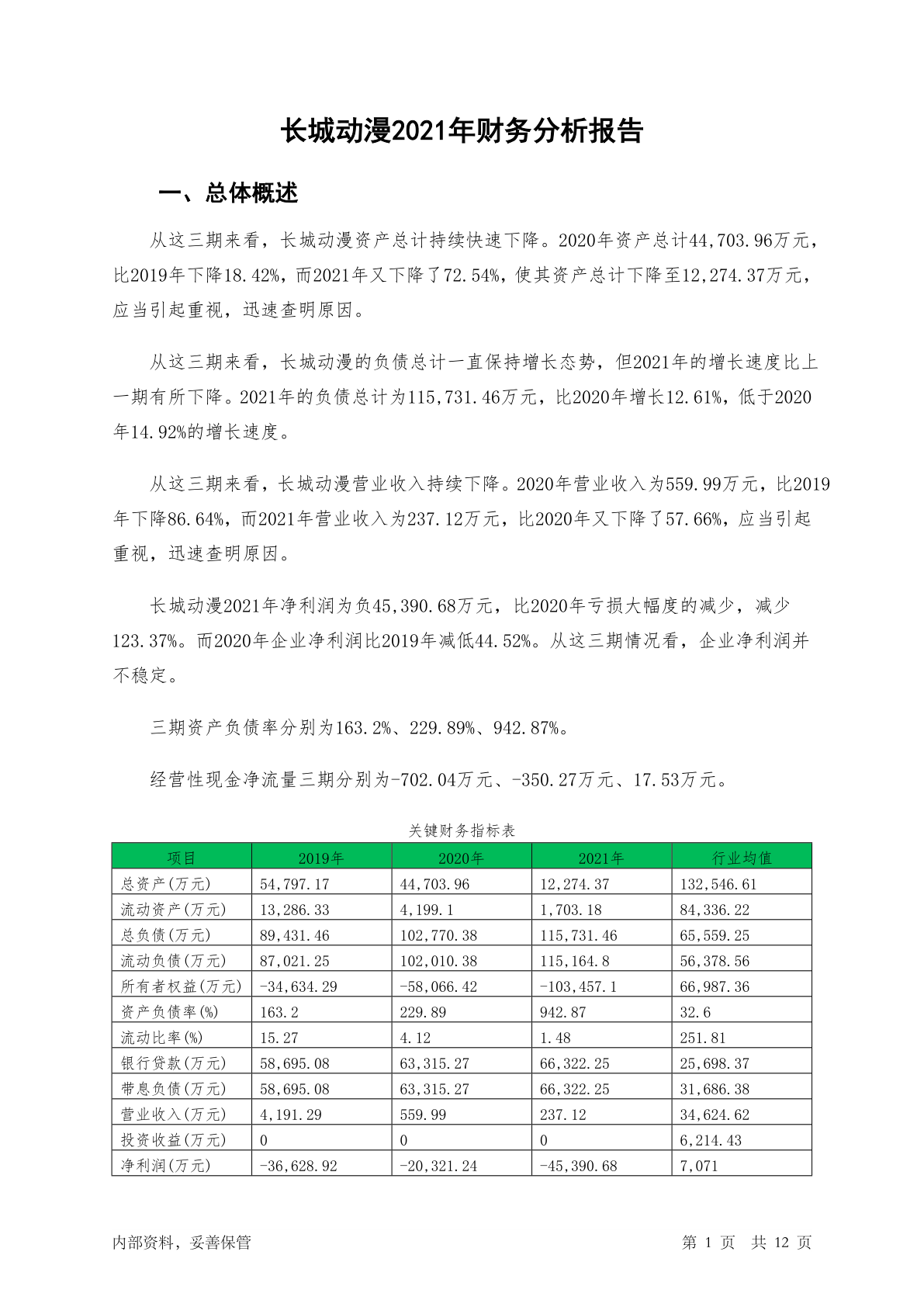 长城动漫2021年财务分析报告

一、总体概述

从这三期来看，长城动漫资产总计持续快速下降。2020年资产总计44,703.96万元，比2019年下降18.42%，而2021年又下降了72.54%，使其资产总计下降至12,274.37万元，应当引起重视，迅速查明原因。

从这三期来看，长城动漫的负债总计一直保持增长态势，但2021年的增长速度比上一期有所下降。2021年的负债总计为115,731.46万元，比2020年增长12.61%，低于2020年14.92%的增长速度。

从这三期来看，长城动漫营业收入持续下降。2020年营业收入为559.99万元，比2019年下降86.64%，而2021年营业收入为237.12万元，比2020年又下降了57.66%，应当引起重视，迅速查明原因。

长城动漫2021年净利润为负45,390.68万元，比2020年亏损大幅度的减少，减少123.37%。而2020年企业净利润比2019年减低44.52%。从这三期情况看，企业净利润并不稳定。

三期资产负债率分别为163.2%、229.89%、942.87%。

经营性现金净流量三期分别为-702.04万元、-350.27万元、17.53万元。

关键财务指标表

| 项目 | 2019年 | 2020年 | 2021年 | 行业均值 |
|---|---|---|---|---|
| 总资产(万元) | 54,797.17 | 44,703.96 | 12,274.37 | 132,546.61 |
| 流动资产(万元) | 13,286.33 | 4,199.1 | 1,703.18 | 84,336.22 |
| 总负债(万元) | 89,431.46 | 102,770.38 | 115,731.46 | 65,559.25 |
| 流动负债(万元) | 87,021.25 | 102,010.38 | 115,164.8 | 56,378.56 |
| 所有者权益(万元) | -34,634.29 | -58,066.42 | -103,457.1 | 66,987.36 |
| 资产负债率(%) | 163.2 | 229.89 | 942.87 | 32.6 |
| 流动比率(%) | 15.27 | 4.12 | 1.48 | 251.81 |
| 银行贷款(万元) | 58,695.08 | 63,315.27 | 66,322.25 | 25,698.37 |
| 带息负债(万元) | 58,695.08 | 63,315.27 | 66,322.25 | 31,686.38 |
| 营业收入(万元) | 4,191.29 | 559.99 | 237.12 | 34,624.62 |
| 投资收益(万元) | 0 | 0 | 0 | 6,214.43 |
| 净利润(万元) | -36,628.92 | -20,321.24 | -45,390.68 | 7,071 |

内部资料，妥善保管

第 1 页 共 12 页